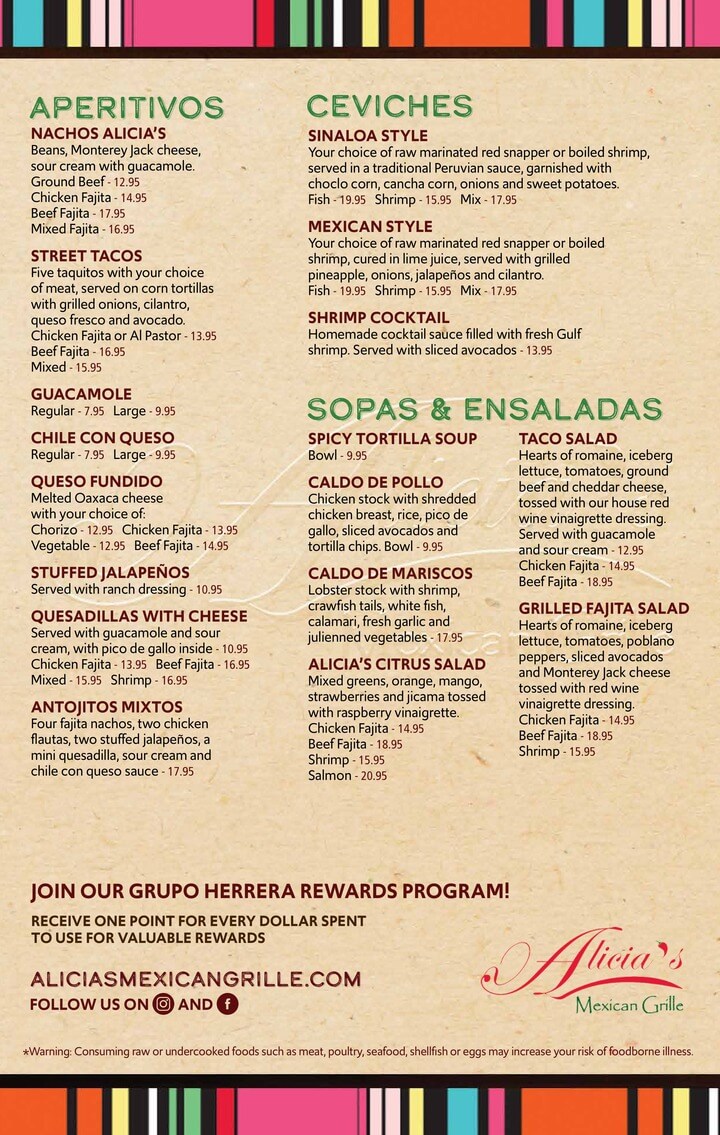 APERITIVOS

NACHOS ALICIA'S
Beans, Monterey Jack cheese, sour cream with guacamole.
Ground Beef - 12.95
Chicken Fajita - 14.95
Beef Fajita - 17.95
Mixed Fajita - 16.95

STREET TACOS
Five taquitos with your choice of meat, served on corn tortillas with grilled onions, cilantro, queso fresco and avocado.
Chicken Fajita or Al Pastor - 13.95
Beef Fajita - 16.95
Mixed - 15.95

GUACAMOLE
Regular - 7.95 Large - 9.95

CHILE CON QUESO
Regular - 7.95 Large - 9.95

QUESO FUNDIDO
Melted Oaxaca cheese with your choice of:
Chorizo - 12.95 Chicken Fajita - 13.95
Vegetable - 12.95 Beef Fajita - 14.95

STUFFED JALAPEÑOS
Served with ranch dressing - 10.95

QUESADILLAS WITH CHEESE
Served with guacamole and sour cream, with pico de gallo inside - 10.95
Chicken Fajita - 13.95 Beef Fajita - 16.95
Mixed - 15.95 Shrimp - 16.95

ANTOJITOS MIXTOS
Four fajita nachos, two chicken flautas, two stuffed jalapeños, a mini quesadilla, sour cream and chile con queso sauce - 17.95

CEVICHES

SINALOA STYLE
Your choice of raw marinated red snapper or boiled shrimp, served in a traditional Peruvian sauce, garnished with choclo corn, cancha corn, onions and sweet potatoes.
Fish - 19.95 Shrimp - 15.95 Mix - 17.95

MEXICAN STYLE
Your choice of raw marinated red snapper or boiled shrimp, cured in lime juice, served with grilled pineapple, onions, jalapeños and cilantro.
Fish - 19.95 Shrimp - 15.95 Mix - 17.95

SHRIMP COCKTAIL
Homemade cocktail sauce filled with fresh Gulf shrimp. Served with sliced avocados - 13.95

SOPAS & ENSALADAS

SPICY TORTILLA SOUP
Bowl - 9.95

CALDO DE POLLO
Chicken stock with shredded chicken breast, rice, pico de gallo, sliced avocados and tortilla chips. Bowl - 9.95

CALDO DE MARISCOS
Lobster stock with shrimp, crawfish tails, white fish, calamari, fresh garlic and julienned vegetables - 17.95

ALICIA'S CITRUS SALAD
Mixed greens, orange, mango, strawberries and jicama tossed with raspberry vinaigrette.
Chicken Fajita - 14.95
Beef Fajita - 18.95
Shrimp - 15.95
Salmon - 20.95

TACO SALAD
Hearts of romaine, iceberg lettuce, tomatoes, ground beef and cheddar cheese, tossed with our house red wine vinaigrette dressing. Served with guacamole and sour cream - 12.95
Chicken Fajita - 14.95
Beef Fajita - 18.95

GRILLED FAJITA SALAD
Hearts of romaine, iceberg lettuce, tomatoes, poblano peppers, sliced avocados and Monterey Jack cheese tossed with red wine vinaigrette dressing.
Chicken Fajita - 14.95
Beef Fajita - 18.95
Shrimp - 15.95

JOIN OUR GRUPO HERRERA REWARDS PROGRAM!

RECEIVE ONE POINT FOR EVERY DOLLAR SPENT TO USE FOR VALUABLE REWARDS

ALICIASMEXICANGRILLE.COM
FOLLOW US ON AND

Alicia's
Mexican Grille

*Warning: Consuming raw or undercooked foods such as meat, poultry, seafood, shellfish or eggs may increase your risk of foodborne illness.